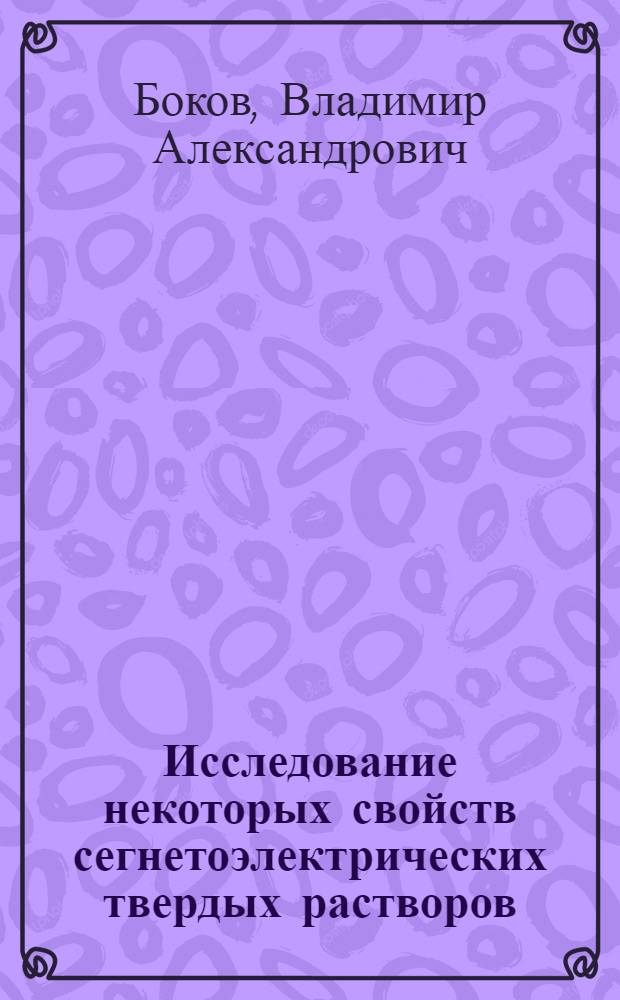 Боков, Владимир Александрович

Исследование некоторых свойств сегнетоэлектрических твердых растворов